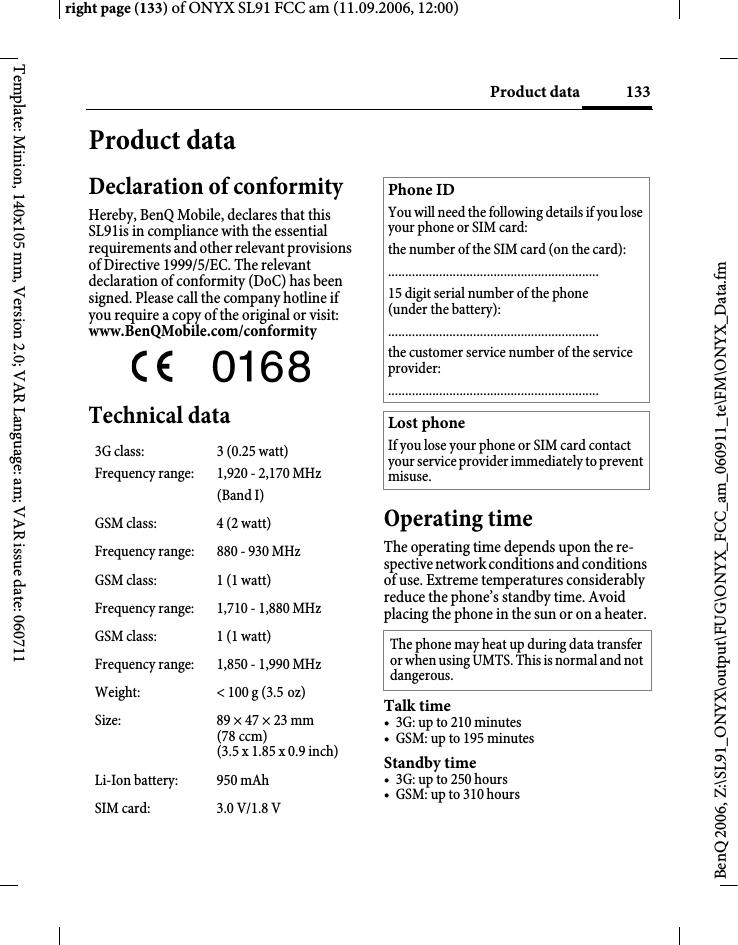 right page (133) of ONYX SL91 FCC am (11.09.2006, 12:00)

Template: Minion, 140x105 mm, Version 2.0; VAR Language: am; VAR issue date: 060711

Product data 133

Product data

Declaration of conformity

Hereby, BenQ Mobile, declares that this SL91is in compliance with the essential requirements and other relevant provisions of Directive 1999/5/EC. The relevant declaration of conformity (DoC) has been signed. Please call the company hotline if you require a copy of the original or visit: www.BenQMobile.com/conformity

CE 0168

Technical data

| | |
|---|---|
| 3G class: | 3 (0.25 watt) |
| Frequency range: | 1,920 - 2,170 MHz (Band I) |
| GSM class: | 4 (2 watt) |
| Frequency range: | 880 - 930 MHz |
| GSM class: | 1 (1 watt) |
| Frequency range: | 1,710 - 1,880 MHz |
| GSM class: | 1 (1 watt) |
| Frequency range: | 1,850 - 1,990 MHz |
| Weight: | < 100 g (3.5 oz) |
| Size: | 89 × 47 × 23 mm (78 ccm) (3.5 x 1.85 x 0.9 inch) |
| Li-Ion battery: | 950 mAh |
| SIM card: | 3.0 V/1.8 V |

Phone ID

You will need the following details if you lose your phone or SIM card:

the number of the SIM card (on the card):

..............................................................

15 digit serial number of the phone (under the battery):

..............................................................

the customer service number of the service provider:

..............................................................

Lost phone

If you lose your phone or SIM card contact your service provider immediately to prevent misuse.

Operating time

The operating time depends upon the respective network conditions and conditions of use. Extreme temperatures considerably reduce the phone's standby time. Avoid placing the phone in the sun or on a heater.

The phone may heat up during data transfer or when using UMTS. This is normal and not dangerous.

Talk time
• 3G: up to 210 minutes
• GSM: up to 195 minutes

Standby time
• 3G: up to 250 hours
• GSM: up to 310 hours

BenQ 2006, Z:\SL91_ONYX\output\FUG\ONYX_FCC_am_060911_te\FM\ONYX_Data.fm